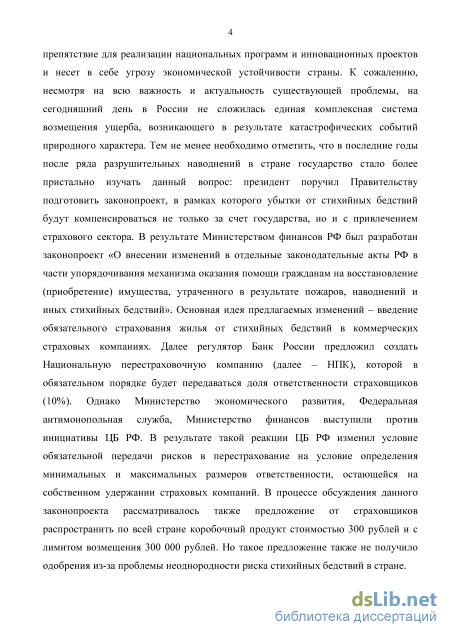 4

препятствие для реализации национальных программ и инновационных проектов и несет в себе угрозу экономической устойчивости страны. К сожалению, несмотря на всю важность и актуальность существующей проблемы, на сегодняшний день в России не сложилась единая комплексная система возмещения ущерба, возникающего в результате катастрофических событий природного характера. Тем не менее необходимо отметить, что в последние годы после ряда разрушительных наводнений в стране государство стало более пристально изучать данный вопрос: президент поручил Правительству подготовить законопроект, в рамках которого убытки от стихийных бедствий будут компенсироваться не только за счет государства, но и с привлечением страхового сектора. В результате Министерством финансов РФ был разработан законопроект «О внесении изменений в отдельные законодательные акты РФ в части упорядочивания механизма оказания помощи гражданам на восстановление (приобретение) имущества, утраченного в результате пожаров, наводнений и иных стихийных бедствий». Основная идея предлагаемых изменений – введение обязательного страхования жилья от стихийных бедствий в коммерческих страховых компаниях. Далее регулятор Банк России предложил создать Национальную перестраховочную компанию (далее – НПК), которой в обязательном порядке будет передаваться доля ответственности страховщиков (10%). Однако Министерство экономического развития, Федеральная антимонопольная служба, Министерство финансов выступили против инициативы ЦБ РФ. В результате такой реакции ЦБ РФ изменил условие обязательной передачи рисков в перестрахование на условие определения минимальных и максимальных размеров ответственности, остающейся на собственном удержании страховых компаний. В процессе обсуждения данного законопроекта рассматривалось также предложение от страховщиков распространить по всей стране коробочный продукт стоимостью 300 рублей и с лимитом возмещения 300 000 рублей. Но такое предложение также не получило одобрения из-за проблемы неоднородности риска стихийных бедствий в стране.

dsLib.net
библиотека диссертаций